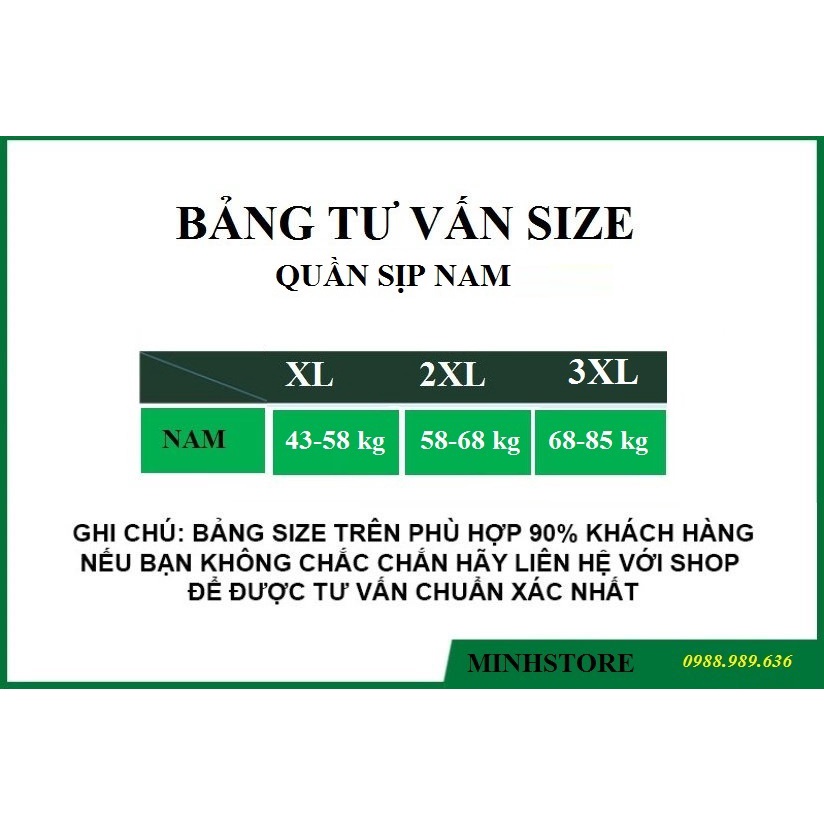 BẢNG TƯ VẤN SIZE
QUẦN SỊP NAM

| | XL | 2XL | 3XL |
|---|---|---|---|
| NAM | 43-58 kg | 58-68 kg | 68-85 kg |

GHI CHÚ: BẢNG SIZE TRÊN PHÙ HỢP 90% KHÁCH HÀNG
NẾU BẠN KHÔNG CHẮC CHẮN HÃY LIÊN HỆ VỚI SHOP
ĐỂ ĐƯỢC TƯ VẤN CHUẨN XÁC NHẤT

MINHSTORE 0988.989.636